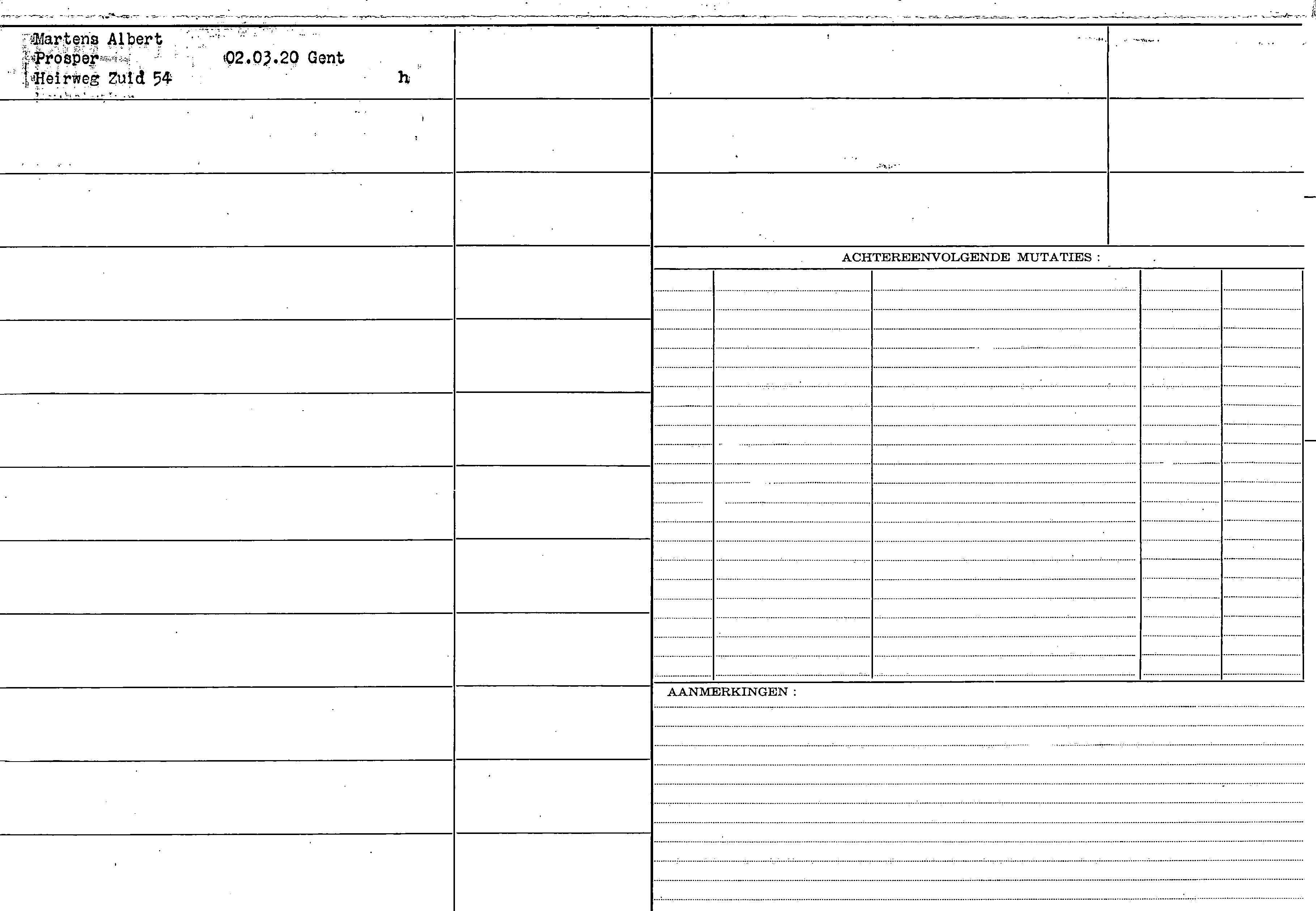 Martens Albert
Prosper 02.03.20 Gent
Heirweg Zuid 54 h

ACHTEREENVOLGENDE MUTATIES :

AANMERKINGEN :